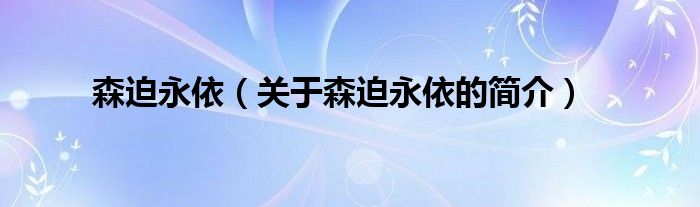 森迫永依（关于森迫永依的简介）